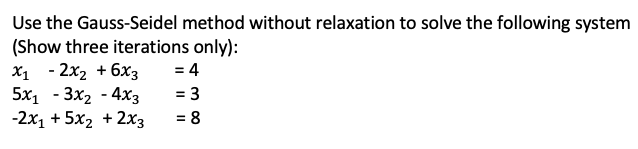 Use the Gauss-Seidel method without relaxation to solve the following system (Show three iterations only):

$x_1 - 2x_2 + 6x_3 = 4$
$5x_1 - 3x_2 - 4x_3 = 3$
$-2x_1 + 5x_2 + 2x_3 = 8$